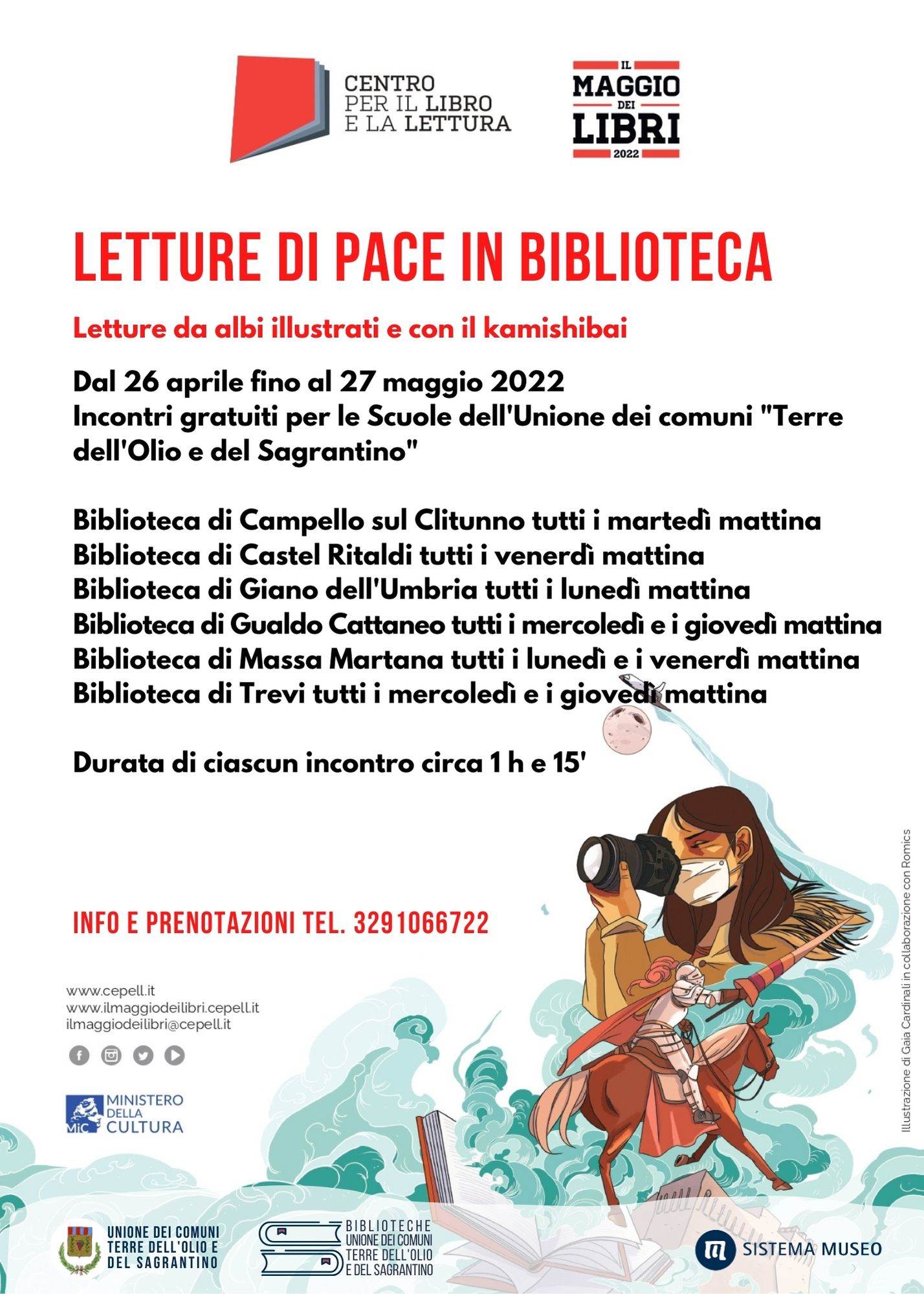 CENTRO PER IL LIBRO E LA LETTURA

IL MAGGIO DEI LIBRI 2022

LETTURE DI PACE IN BIBLIOTECA

Letture da albi illustrati e con il kamishibai

Dal 26 aprile fino al 27 maggio 2022
Incontri gratuiti per le Scuole dell'Unione dei comuni "Terre dell'Olio e del Sagrantino"

Biblioteca di Campello sul Clitunno tutti i martedì mattina
Biblioteca di Castel Ritaldi tutti i venerdì mattina
Biblioteca di Giano dell'Umbria tutti i lunedì mattina
Biblioteca di Gualdo Cattaneo tutti i mercoledì e i giovedì mattina
Biblioteca di Massa Martana tutti i lunedì e i venerdì mattina
Biblioteca di Trevi tutti i mercoledì e i giovedì mattina

Durata di ciascun incontro circa 1 h e 15'

INFO E PRENOTAZIONI TEL. 3291066722

www.cepell.it
www.ilmaggiodeilibri.cepell.it
ilmaggiodeilibri@cepell.it

MiC MINISTERO DELLA CULTURA

Illustrazione di Gaia Cardinali in collaborazione con Romics

UNIONE DEI COMUNI TERRE DELL'OLIO E DEL SAGRANTINO

BIBLIOTECHE UNIONE DEI COMUNI TERRE DELL'OLIO E DEL SAGRANTINO

SISTEMA MUSEO